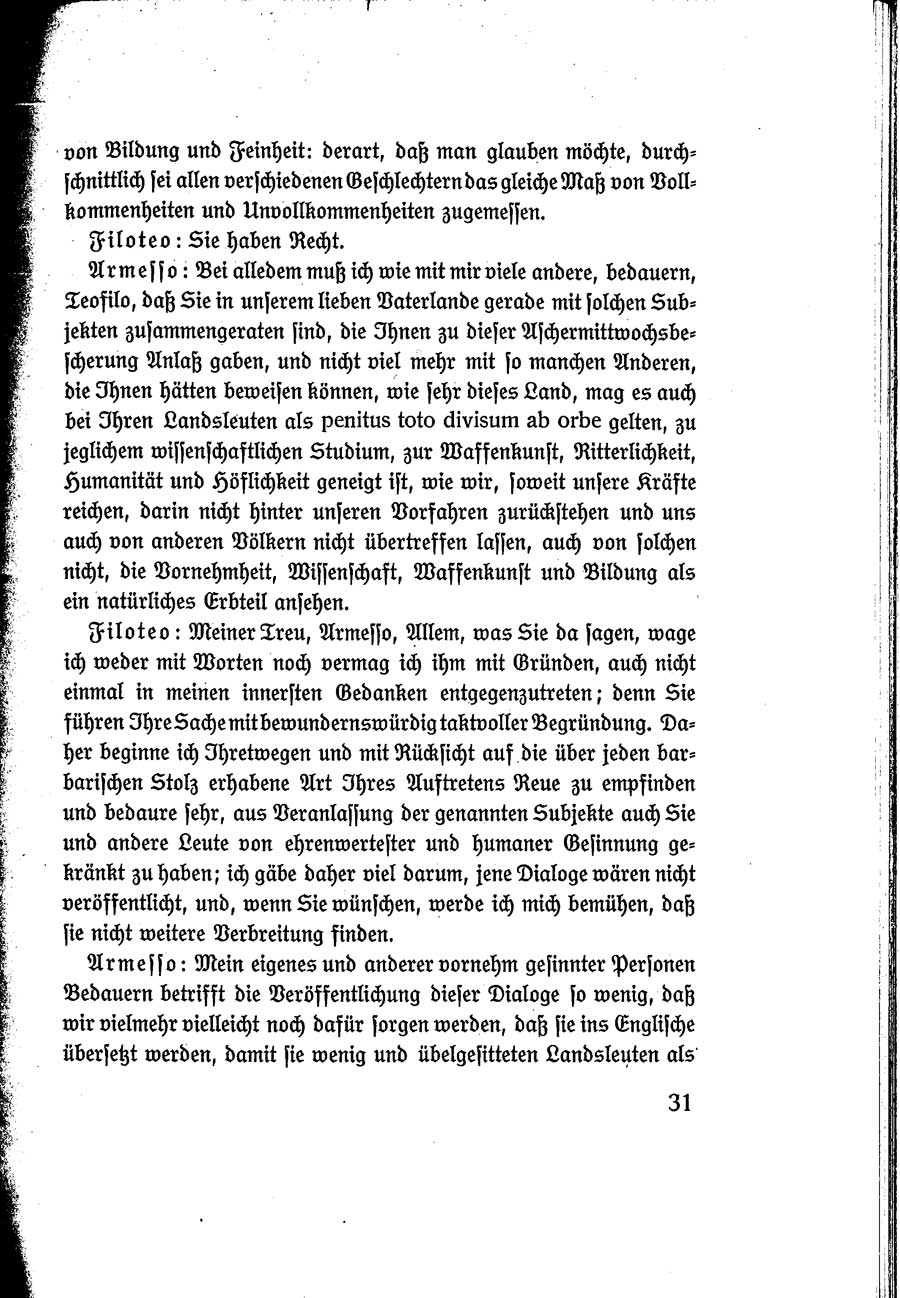 von Bildung und Feinheit: derart, daß man glauben möchte, durchschnittlich sei allen verschiedenen Geschlechtern das gleiche Maß von Vollkommenheiten und Unvollkommenheiten zugemessen.

Filoteo: Sie haben Recht.

Armesso: Bei alledem muß ich wie mit mir viele andere, bedauern, Teofilo, daß Sie in unserem lieben Vaterlande gerade mit solchen Subjekten zusammengeraten sind, die Ihnen zu dieser Aschermittwochsbescherung Anlaß gaben, und nicht viel mehr mit so manchen Anderen, die Ihnen hätten beweisen können, wie sehr dieses Land, mag es auch bei Ihren Landsleuten als penitus toto divisum ab orbe gelten, zu jeglichem wissenschaftlichen Studium, zur Waffenkunst, Ritterlichkeit, Humanität und Höflichkeit geneigt ist, wie wir, soweit unsere Kräfte reichen, darin nicht hinter unseren Vorfahren zurückstehen und uns auch von anderen Völkern nicht übertreffen lassen, auch von solchen nicht, die Vornehmheit, Wissenschaft, Waffenkunst und Bildung als ein natürliches Erbteil ansehen.

Filoteo: Meiner Treu, Armesso, Allem, was Sie da sagen, wage ich weder mit Worten noch vermag ich ihm mit Gründen, auch nicht einmal in meinen innersten Gedanken entgegenzutreten; denn Sie führen Ihre Sache mit bewundernswürdig taktvoller Begründung. Daher beginne ich Ihretwegen und mit Rücksicht auf die über jeden barbarischen Stolz erhabene Art Ihres Auftretens Reue zu empfinden und bedaure sehr, aus Veranlassung der genannten Subjekte auch Sie und andere Leute von ehrenwertester und humaner Gesinnung gekränkt zu haben; ich gäbe daher viel darum, jene Dialoge wären nicht veröffentlicht, und, wenn Sie wünschen, werde ich mich bemühen, daß sie nicht weitere Verbreitung finden.

Armesso: Mein eigenes und anderer vornehm gesinnter Personen Bedauern betrifft die Veröffentlichung dieser Dialoge so wenig, daß wir vielmehr vielleicht noch dafür sorgen werden, daß sie ins Englische übersetzt werden, damit sie wenig und übelgesitteten Landsleuten als

31